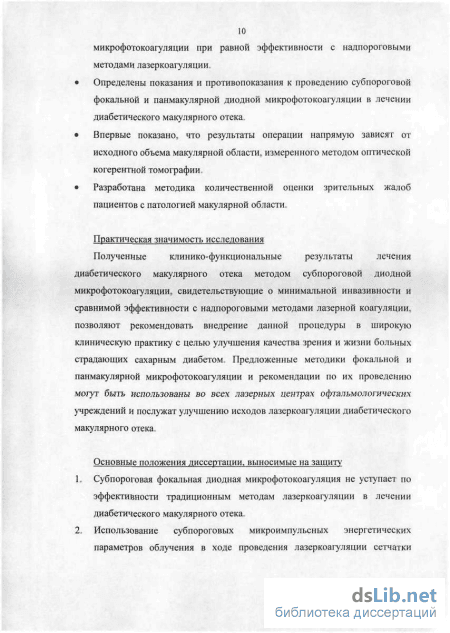 10

микрофотокоагуляции при равной эффективности с надпороговыми методами лазеркоагуляции.

• Определены показания и противопоказания к проведению субпороговой фокальной и панмакулярной диодной микрофотокоагуляции в лечении диабетического макулярного отека.

• Впервые показано, что результаты операции напрямую зависят от исходного объема макулярной области, измеренного методом оптической когерентной томографии.

• Разработана методика количественной оценки зрительных жалоб пациентов с патологией макулярной области.

Практическая значимость исследования

Полученные клинико-функциональные результаты лечения диабетического макулярного отека методом субпороговой диодной микрофотокоагуляции, свидетельствующие о минимальной инвазивности и сравнимой эффективности с надпороговыми методами лазерной коагуляции, позволяют рекомендовать внедрение данной процедуры в широкую клиническую практику с целью улучшения качества зрения и жизни больных страдающих сахарным диабетом. Предложенные методики фокальной и панмакулярной микрофотокоагуляции и рекомендации по их проведению могут быть использованы во всех лазерных центрах офтальмологических учреждений и послужат улучшению исходов лазеркоагуляции диабетического макулярного отека.

Основные положения диссертации, выносимые на защиту

1. Субпороговая фокальная диодная микрофотокоагуляция не уступает по эффективности традиционным методам лазеркоагуляции в лечении диабетического макулярного отека.

2. Использование субпороговых микроимпульсных энергетических параметров облучения в ходе проведения лазеркоагуляции сетчатки

dsLib.net
библиотека диссертаций